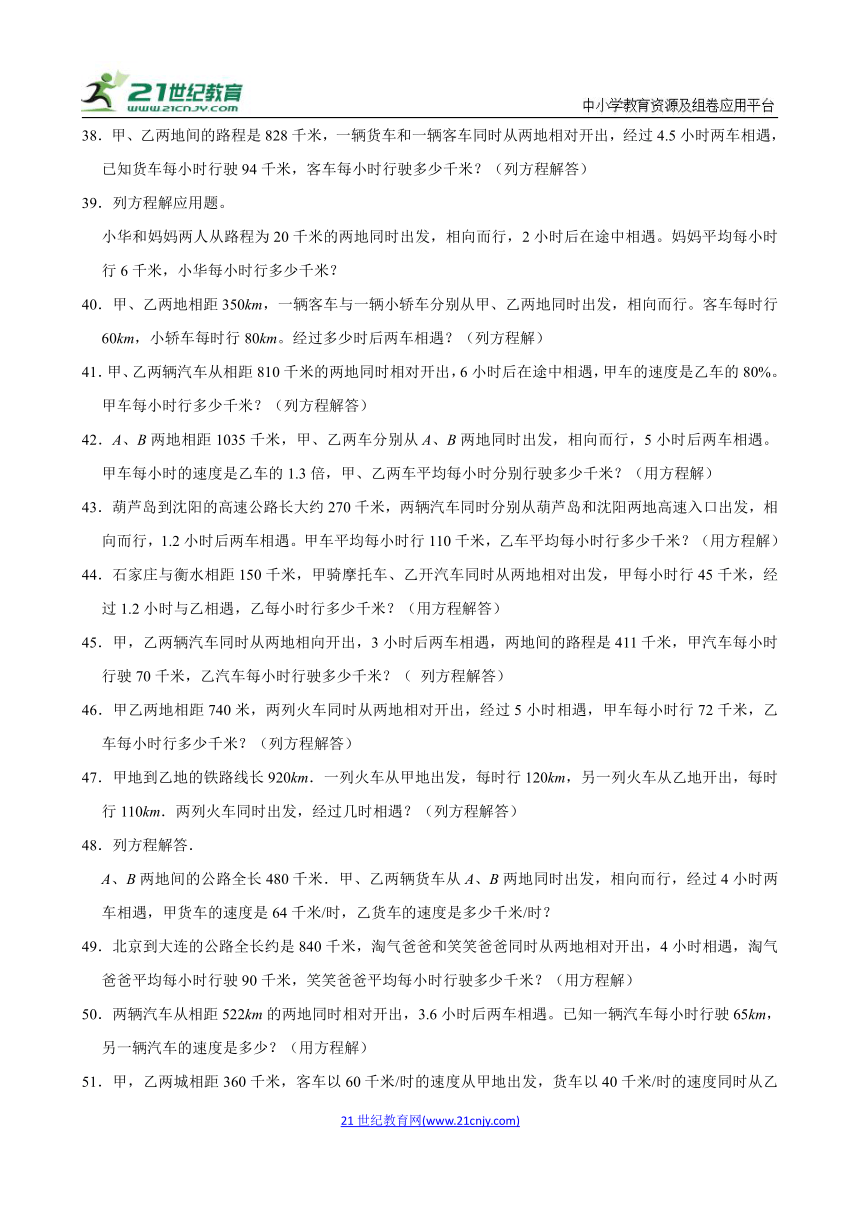 21世纪教育 www.21cnjy.com

中小学教育资源及组卷应用平台

38．甲、乙两地间的路程是 828 千米，一辆货车和一辆客车同时从两地相对开出，经过 4.5 小时两车相遇，已知货车每小时行驶 94 千米，客车每小时行驶多少千米？（列方程解答）

39．列方程解应用题。

小华和妈妈两人从路程为 20 千米的两地同时出发，相向而行，2 小时后在途中相遇。妈妈平均每小时行 6 千米，小华每小时行多少千米？

40．甲、乙两地相距 350$km$，一辆客车与一辆小轿车分别从甲、乙两地同时出发，相向而行。客车每时行 60$km$，小轿车每时行 80$km$。经过多少时后两车相遇？（列方程解）

41．甲、乙两辆汽车从相距 810 千米的两地同时相对开出，6 小时后在途中相遇，甲车的速度是乙车的 80%。甲车每小时行多少千米？（列方程解答）

42．$A$、$B$ 两地相距 1035 千米，甲、乙两车分别从 $A$、$B$ 两地同时出发，相向而行，5 小时后两车相遇。甲车每小时的速度是乙车的 1.3 倍，甲、乙两车平均每小时分别行驶多少千米？（用方程解）

43．葫芦岛到沈阳的高速公路长大约 270 千米，两辆汽车同时分别从葫芦岛和沈阳两地高速入口出发，相向而行，1.2 小时后两车相遇。甲车平均每小时行 110 千米，乙车平均每小时行多少千米？（用方程解）

44．石家庄与衡水相距 150 千米，甲骑摩托车、乙开汽车同时从两地相对出发，甲每小时行 45 千米，经过 1.2 小时与乙相遇，乙每小时行多少千米？（用方程解答）

45．甲，乙两辆汽车同时从两地相向开出，3 小时后两车相遇，两地间的路程是 411 千米，甲汽车每小时行驶 70 千米，乙汽车每小时行驶多少千米？（ 列方程解答）

46．甲乙两地相距 740 米，两列火车同时从两地相对开出，经过 5 小时相遇，甲车每小时行 72 千米，乙车每小时行多少千米？（列方程解答）

47．甲地到乙地的铁路线长 920$km$．一列火车从甲地出发，每时行 120$km$，另一列火车从乙地开出，每时行 110$km$．两列火车同时出发，经过几时相遇？（列方程解答）

48．列方程解答．

$A$、$B$ 两地间的公路全长 480 千米．甲、乙两辆货车从 $A$、$B$ 两地同时出发，相向而行，经过 4 小时两车相遇，甲货车的速度是 64 千米/时，乙货车的速度是多少千米/时？

49．北京到大连的公路全长约是 840 千米，淘气爸爸和笑笑爸爸同时从两地相对开出，4 小时相遇，淘气爸爸平均每小时行驶 90 千米，笑笑爸爸平均每小时行驶多少千米？（用方程解）

50．两辆汽车从相距 522$km$ 的两地同时相对开出，3.6 小时后两车相遇。已知一辆汽车每小时行驶 65$km$，另一辆汽车的速度是多少？（用方程解）

51．甲，乙两城相距 360 千米，客车以 60 千米/时的速度从甲地出发，货车以 40 千米/时的速度同时从乙

21 世纪教育网(www.21cnjy.com)